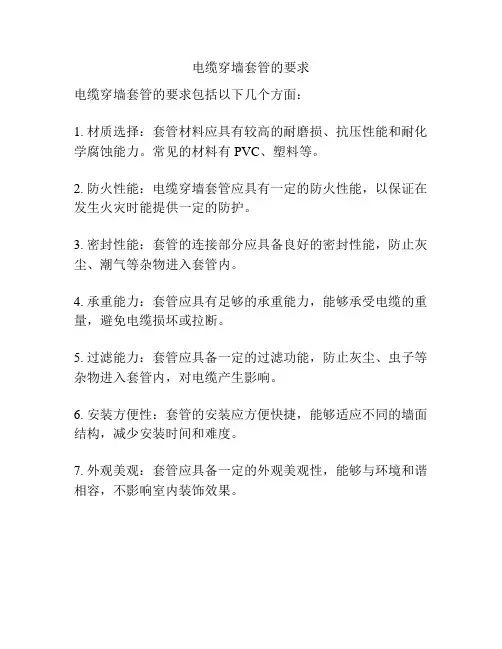 电缆穿墙套管的要求

电缆穿墙套管的要求包括以下几个方面：

1. 材质选择：套管材料应具有较高的耐磨损、抗压性能和耐化学腐蚀能力。常见的材料有 PVC、塑料等。

2. 防火性能：电缆穿墙套管应具有一定的防火性能，以保证在发生火灾时能提供一定的防护。

3. 密封性能：套管的连接部分应具备良好的密封性能，防止灰尘、潮气等杂物进入套管内。

4. 承重能力：套管应具有足够的承重能力，能够承受电缆的重量，避免电缆损坏或拉断。

5. 过滤能力：套管应具备一定的过滤功能，防止灰尘、虫子等杂物进入套管内，对电缆产生影响。

6. 安装方便性：套管的安装应方便快捷，能够适应不同的墙面结构，减少安装时间和难度。

7. 外观美观：套管应具备一定的外观美观性，能够与环境和谐相容，不影响室内装饰效果。